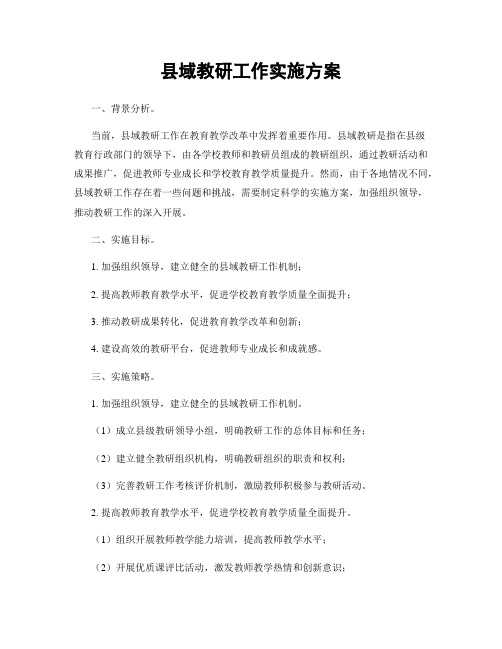 县域教研工作实施方案

一、背景分析。

当前，县域教研工作在教育教学改革中发挥着重要作用。县域教研是指在县级教育行政部门的领导下，由各学校教师和教研员组成的教研组织，通过教研活动和成果推广，促进教师专业成长和学校教育教学质量提升。然而，由于各地情况不同，县域教研工作存在着一些问题和挑战，需要制定科学的实施方案，加强组织领导，推动教研工作的深入开展。

二、实施目标。

1. 加强组织领导，建立健全的县域教研工作机制；

2. 提高教师教育教学水平，促进学校教育教学质量全面提升；

3. 推动教研成果转化，促进教育教学改革和创新；

4. 建设高效的教研平台，促进教师专业成长和成就感。

三、实施策略。

1. 加强组织领导，建立健全的县域教研工作机制。

（1）成立县级教研领导小组，明确教研工作的总体目标和任务；

（2）建立健全教研组织机构，明确教研组织的职责和权利；

（3）完善教研工作考核评价机制，激励教师积极参与教研活动。

2. 提高教师教育教学水平，促进学校教育教学质量全面提升。

（1）组织开展教师教学能力培训，提高教师教学水平；

（2）开展优质课评比活动，激发教师教学热情和创新意识；